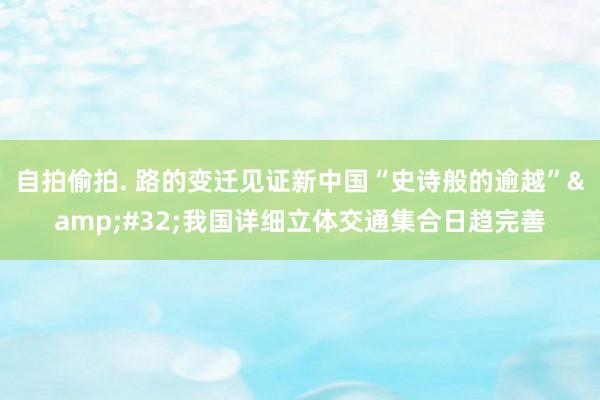 自拍偷拍. 路的变迁见证新中国“史诗般的逾越”&amp;#32;我国详细立体交通集合日趋完善